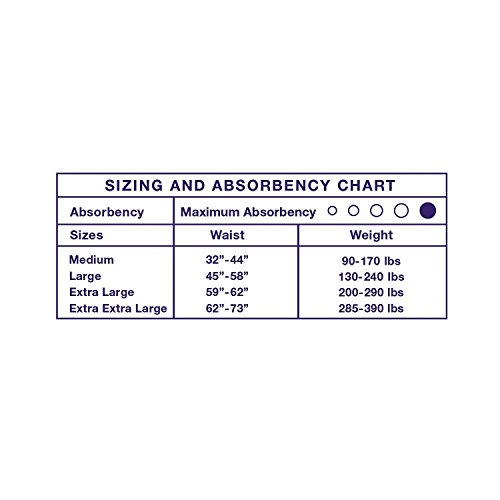 SIZING AND ABSORBENCY CHART

| Absorbency | Maximum Absorbency | |
|---|---|---|
| Sizes | Waist | Weight |
| Medium | 32”-44” | 90-170 lbs |
| Large | 45”-58” | 130-240 lbs |
| Extra Large | 59”-62” | 200-290 lbs |
| Extra Extra Large | 62”-73” | 285-390 lbs |